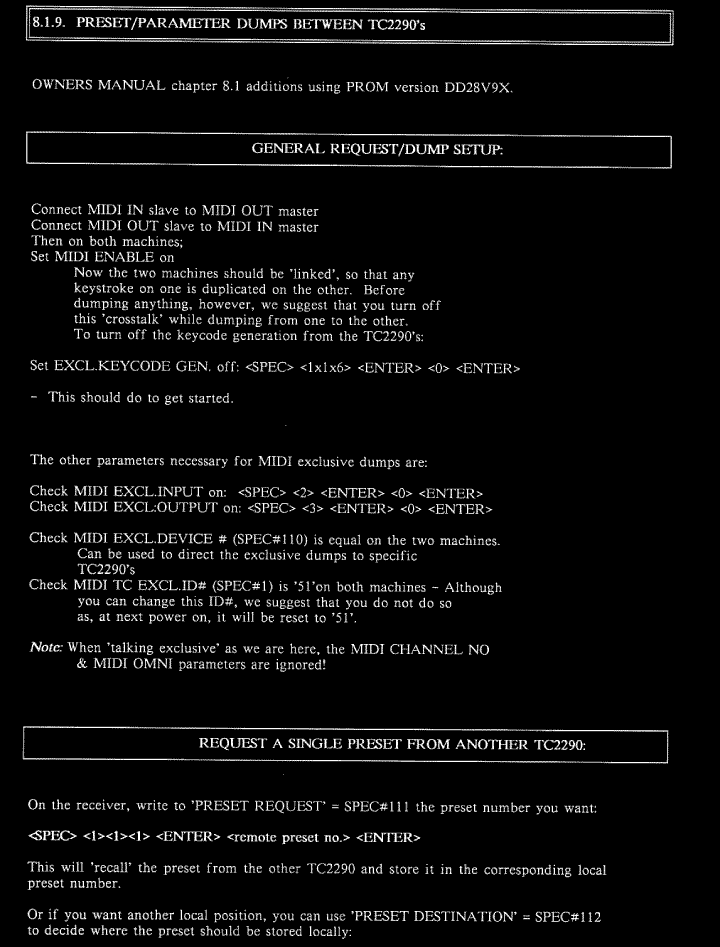 8.1.9. PRESET/PARAMETER DUMPS BETWEEN TC2290's

OWNERS MANUAL chapter 8.1 additions using PROM version DD28V9X.

GENERAL REQUEST/DUMP SETUP:

Connect MIDI IN slave to MIDI OUT master
Connect MIDI OUT slave to MIDI IN master
Then on both machines;
Set MIDI ENABLE on
Now the two machines should be 'linked', so that any keystroke on one is duplicated on the other. Before dumping anything, however, we suggest that you turn off this 'crosstalk' while dumping from one to the other.
To turn off the keycode generation from the TC2290's:

Set EXCL.KEYCODE GEN. off: <SPEC> <1x1x6> <ENTER> <0> <ENTER>

- This should do to get started.

The other parameters necessary for MIDI exclusive dumps are:

Check MIDI EXCL.INPUT on: <SPEC> <2> <ENTER> <0> <ENTER>
Check MIDI EXCL:OUTPUT on: <SPEC> <3> <ENTER> <0> <ENTER>

Check MIDI EXCL.DEVICE # (SPEC#110) is equal on the two machines.
Can be used to direct the exclusive dumps to specific TC2290's
Check MIDI TC EXCL.ID# (SPEC#1) is '51'on both machines - Although you can change this ID#, we suggest that you do not do so as, at next power on, it will be reset to '51'.

Note: When 'talking exclusive' as we are here, the MIDI CHANNEL NO & MIDI OMNI parameters are ignored!

REQUEST A SINGLE PRESET FROM ANOTHER TC2290:

On the receiver, write to 'PRESET REQUEST' = SPEC#111 the preset number you want:

<SPEC> <1><1><1> <ENTER> <remote preset no.> <ENTER>

This will 'recall' the preset from the other TC2290 and store it in the corresponding local preset number.

Or if you want another local position, you can use 'PRESET DESTINATION' = SPEC#112 to decide where the preset should be stored locally: